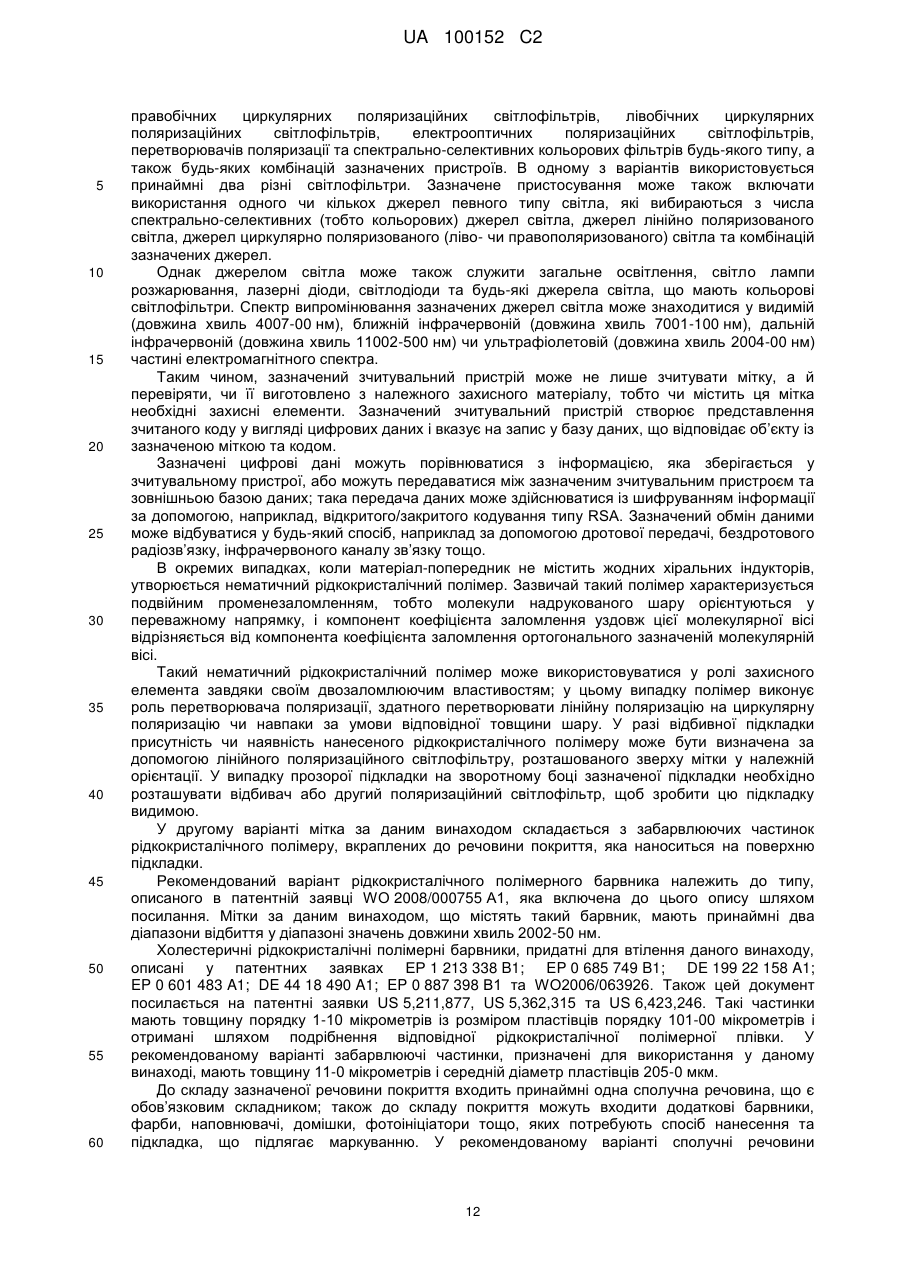 UA 100152 C2

правобічних циркулярних поляризаційних світлофільтрів, лівобічних циркулярних поляризаційних світлофільтрів, електрооптичних поляризаційних світлофільтрів, перетворювачів поляризації та спектрально-селективних кольорових фільтрів будь-якого типу, а також будь-яких комбінацій зазначених пристроїв. В одному з варіантів використовується принаймні два різні світлофільтри. Зазначене пристосування може також включати використання одного чи кількох джерел певного типу світла, які вибираються з числа спектрально-селективних (тобто кольорових) джерел світла, джерел лінійно поляризованого світла, джерел циркулярно поляризованого (ліво- чи правополяризованого) світла та комбінацій зазначених джерел.

Однак джерелом світла може також служити загальне освітлення, світло лампи розжарювання, лазерні діоди, світлодіоди та будь-які джерела світла, що мають кольорові світлофільтри. Спектр випромінювання зазначених джерел світла може знаходитися у видимій (довжина хвиль 4007-00 нм), ближній інфрачервоній (довжина хвиль 7001-100 нм), дальній інфрачервоній (довжина хвиль 11002-500 нм) чи ультрафіолетовій (довжина хвиль 2004-00 нм) частині електромагнітного спектра.

Таким чином, зазначений зчитувальний пристрій може не лише зчитувати мітку, а й перевіряти, чи її виготовлено з належного захисного матеріалу, тобто чи містить ця мітка необхідні захисні елементи. Зазначений зчитувальний пристрій створює представлення зчитаного коду у вигляді цифрових даних і вказує на запис у базу даних, що відповідає об'єкту із зазначеною міткою та кодом.

Зазначені цифрові дані можуть порівнюватися з інформацією, яка зберігається у зчитувальному пристрої, або можуть передаватися між зазначеним зчитувальним пристроєм та зовнішньою базою даних; така передача даних може здійснюватися із шифруванням інформації за допомогою, наприклад, відкритого/закритого кодування типу RSA. Зазначений обмін даними може відбуватися у будь-який спосіб, наприклад за допомогою дротової передачі, бездротового радіозв'язку, інфрачервоного каналу зв'язку тощо.

В окремих випадках, коли матеріал-попередник не містить жодних хіральних індукторів, утворюється нематичний рідкокристалічний полімер. Зазвичай такий полімер характеризується подвійним променезаломленням, тобто молекули надрукованого шару орієнтуються у переважному напрямку, і компонент коефіцієнта заломлення уздовж цієї молекулярної вісі відрізняється від компонента коефіцієнта заломлення ортогонального зазначеній молекулярній вісі.

Такий нематичний рідкокристалічний полімер може використовуватися у ролі захисного елемента завдяки своїм двозаломлюючим властивостям; у цьому випадку полімер виконує роль перетворювача поляризації, здатного перетворювати лінійну поляризацію на циркулярну поляризацію чи навпаки за умови відповідної товщини шару. У разі відбивної підкладки присутність чи наявність нанесеного рідкокристалічного полімеру може бути визначена за допомогою лінійного поляризаційного світлофільтру, розташованого зверху мітки у належній орієнтації. У випадку прозорої підкладки на зворотному боці зазначеної підкладки необхідно розташувати відбивач або другий поляризаційний світлофільтр, щоб зробити цю підкладку видимою.

У другому варіанті мітка за даним винаходом складається з забарвлюючих частинок рідкокристалічного полімеру, вкраплених до речовини покриття, яка наноситься на поверхню підкладки.

Рекомендований варіант рідкокристалічного полімерного барвника належить до типу, описаного в патентній заявці WO 2008/000755 A1, яка включена до цього опису шляхом посилання. Мітки за даним винаходом, що містять такий барвник, мають принаймні два діапазони відбиття у діапазоні значень довжини хвиль 2002-50 нм.

Холестеричні рідкокристалічні полімерні барвники, придатні для втілення даного винаходу, описані у патентних заявках EP 1 213 338 B1; EP 0 685 749 B1; DE 199 22 158 A1; EP 0 601 483 A1; DE 44 18 490 A1; EP 0 887 398 B1 та WO2006/063926. Також цей документ посилається на патентні заявки US 5,211,877, US 5,362,315 та US 6,423,246. Такі частинки мають товщину порядку 1-10 мікрометрів із розміром пластівців порядку 101-00 мікрометрів і отримані шляхом подрібнення відповідної рідкокристалічної полімерної плівки. У рекомендованому варіанті забарвлюючі частинки, призначені для використання у даному винаході, мають товщину 11-0 мікрометрів і середній діаметр пластівців 205-0 мкм.

До складу зазначеної речовини покриття входить принаймні одна сполучна речовина, що є обов'язковим складником; також до складу покриття можуть входити додаткові барвники, фарби, наповнювачі, домішки, фотоініціатори тощо, яких потребують спосіб нанесення та підкладка, що підлягає маркуванню. У рекомендованому варіанті сполучні речовини

5
10
15
20
25
30
35
40
45
50
55
60

12